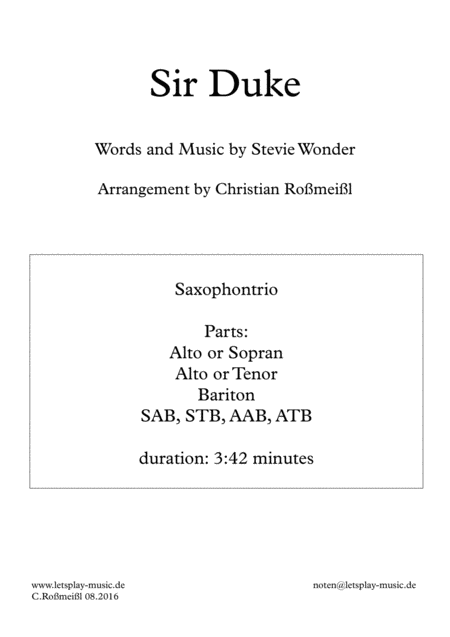 Sir Duke

Words and Music by Stevie Wonder

Arrangement by Christian Roßmeißl

Saxophontrio

Parts:
Alto or Sopran
Alto or Tenor
Bariton
SAB, STB, AAB, ATB

duration: 3:42 minutes

www.letsplay-music.de
C.Roßmeißl 08.2016

noten@letsplay-music.de